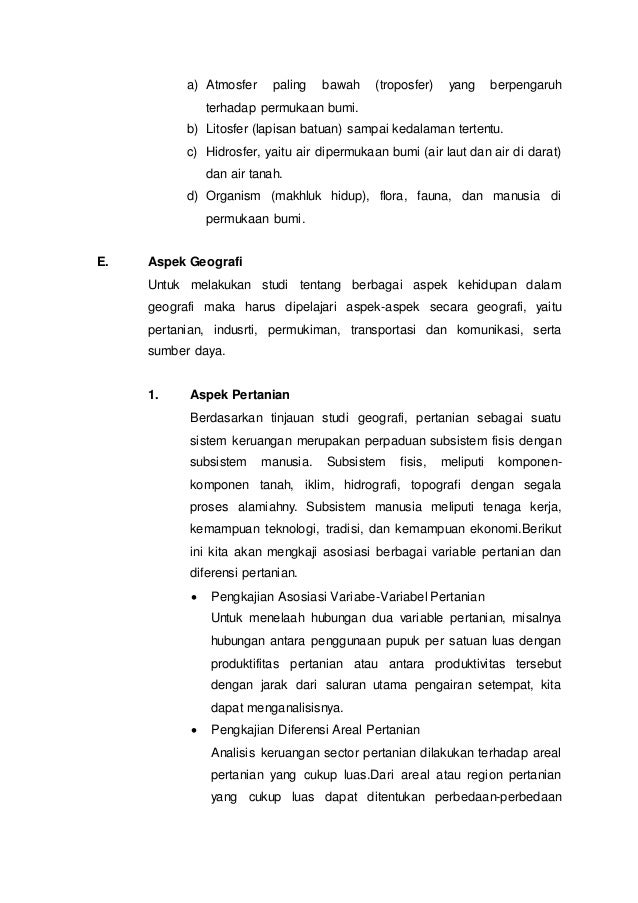 a) Atmosfer paling bawah (troposfer) yang berpengaruh terhadap permukaan bumi.
b) Litosfer (lapisan batuan) sampai kedalaman tertentu.
c) Hidrosfer, yaitu air dipermukaan bumi (air laut dan air di darat) dan air tanah.
d) Organism (makhluk hidup), flora, fauna, dan manusia di permukaan bumi.

E. Aspek Geografi
Untuk melakukan studi tentang berbagai aspek kehidupan dalam geografi maka harus dipelajari aspek-aspek secara geografi, yaitu pertanian, indusrti, permukiman, transportasi dan komunikasi, serta sumber daya.

1. Aspek Pertanian
Berdasarkan tinjauan studi geografi, pertanian sebagai suatu sistem keruangan merupakan perpaduan subsistem fisis dengan subsistem manusia. Subsistem fisis, meliputi komponen-komponen tanah, iklim, hidrografi, topografi dengan segala proses alamiahny. Subsistem manusia meliputi tenaga kerja, kemampuan teknologi, tradisi, dan kemampuan ekonomi.Berikut ini kita akan mengkaji asosiasi berbagai variable pertanian dan diferensi pertanian.
• Pengkajian Asosiasi Variabe-Variabel Pertanian
Untuk menelaah hubungan dua variable pertanian, misalnya hubungan antara penggunaan pupuk per satuan luas dengan produktifitas pertanian atau antara produktivitas tersebut dengan jarak dari saluran utama pengairan setempat, kita dapat menganalisisnya.
• Pengkajian Diferensi Areal Pertanian
Analisis keruangan sector pertanian dilakukan terhadap areal pertanian yang cukup luas.Dari areal atau region pertanian yang cukup luas dapat ditentukan perbedaan-perbedaan